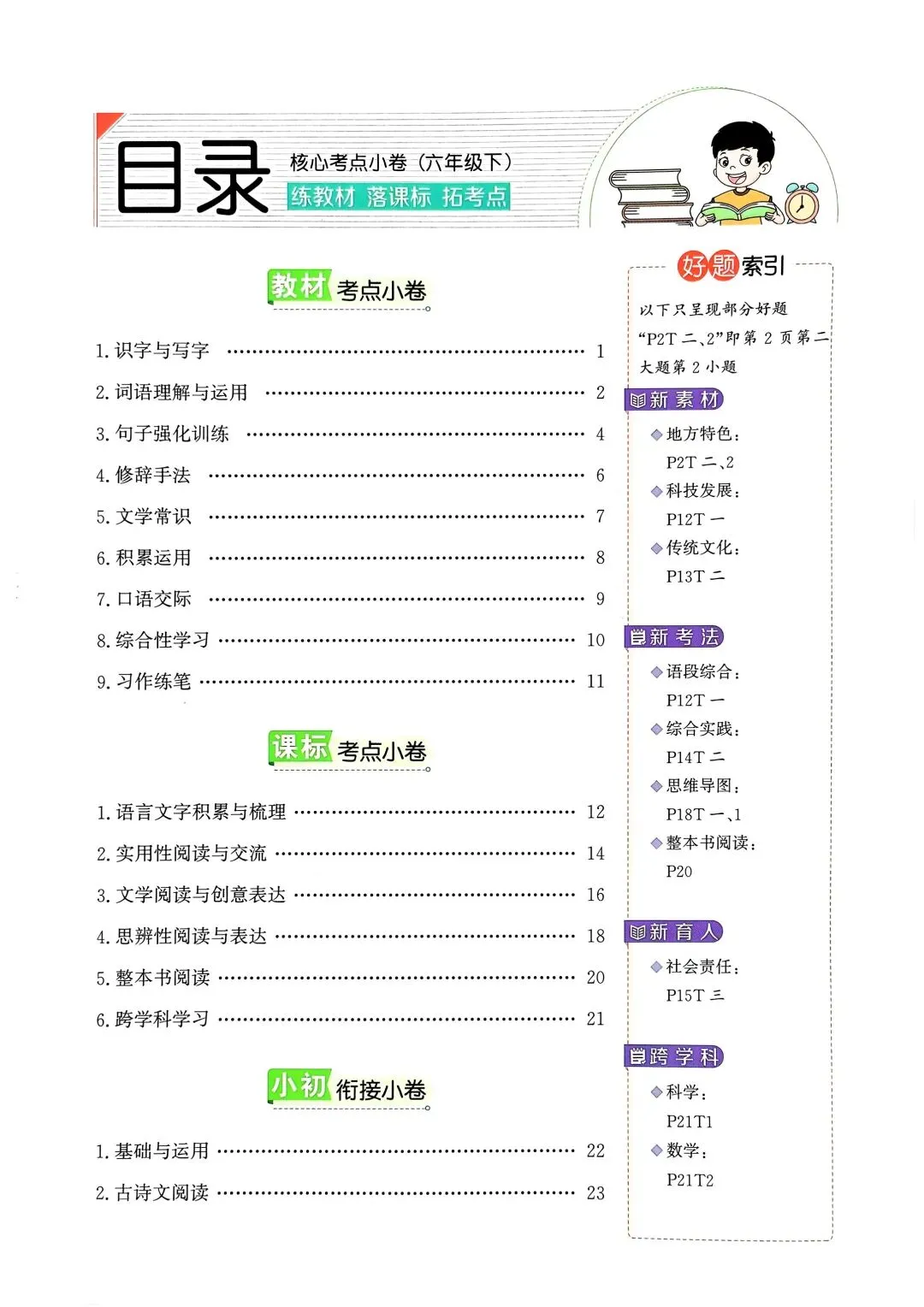 目录

核心考点小卷（六年级下）

练教材 落课标 拓考点

教材 考点小卷

1. 识字与写字 …… 1

2. 词语理解与运用 …… 2

3. 句子强化训练 …… 4

4. 修辞手法 …… 6

5. 文学常识 …… 7

6. 积累运用 …… 8

7. 口语交际 …… 9

8. 综合性学习 …… 10

9. 习作练笔 …… 11

课标 考点小卷

1. 语言文字积累与梳理 …… 12

2. 实用性阅读与交流 …… 14

3. 文学阅读与创意表达 …… 16

4. 思辨性阅读与表达 …… 18

5. 整本书阅读 …… 20

6. 跨学科学习 …… 21

小初 衔接小卷

1. 基础与运用 …… 22

2. 古诗文阅读 …… 23

好题索引

以下只呈现部分好题

“P2T 二、2”即第 2 页第二大题第 2 小题

新素材

◆地方特色：
P2T 二、2

◆科技发展：
P12T 一

◆传统文化：
P13T 二

新考法

◆语段综合：
P12T 一

◆综合实践：
P14T 二

◆思维导图：
P18T 一、1

◆整本书阅读：
P20

新育人

◆社会责任：
P15T 三

跨学科

◆科学：
P21T1

◆数学：
P21T2